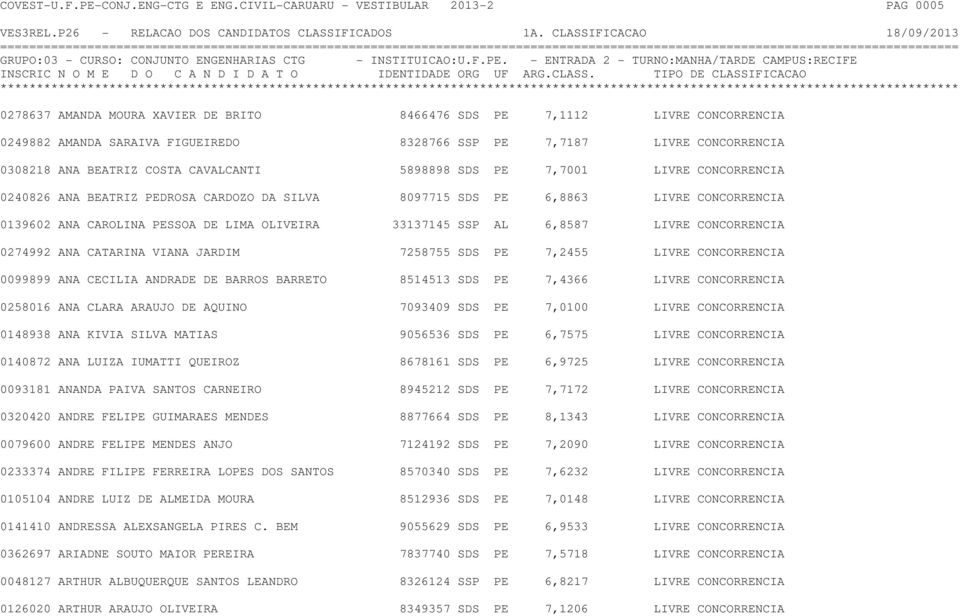 COVEST-U.F.PE-CONJ.ENG-CTG E ENG.CIVIL-CARUARU - VESTIBULAR 2013-2 PAG 0005

VES3REL.P26 - RELACAO DOS CANDIDATOS CLASSIFICADOS 1A. CLASSIFICACAO 18/09/2013

GRUPO:03 - CURSO: CONJUNTO ENGENHARIAS CTG - INSTITUICAO:U.F.PE. - ENTRADA 2 - TURNO:MANHA/TARDE CAMPUS:RECIFE

| INSCRIC | N O M E D O C A N D I D A T O | IDENTIDADE | ORG | UF | ARG.CLASS. | TIPO DE CLASSIFICACAO |
|---|---|---|---|---|---|---|
| 0278637 | AMANDA MOURA XAVIER DE BRITO | 8466476 | SDS | PE | 7,1112 | LIVRE CONCORRENCIA |
| 0249882 | AMANDA SARAIVA FIGUEIREDO | 8328766 | SSP | PE | 7,7187 | LIVRE CONCORRENCIA |
| 0308218 | ANA BEATRIZ COSTA CAVALCANTI | 5898898 | SDS | PE | 7,7001 | LIVRE CONCORRENCIA |
| 0240826 | ANA BEATRIZ PEDROSA CARDOZO DA SILVA | 8097715 | SDS | PE | 6,8863 | LIVRE CONCORRENCIA |
| 0139602 | ANA CAROLINA PESSOA DE LIMA OLIVEIRA | 33137145 | SSP | AL | 6,8587 | LIVRE CONCORRENCIA |
| 0274992 | ANA CATARINA VIANA JARDIM | 7258755 | SDS | PE | 7,2455 | LIVRE CONCORRENCIA |
| 0099899 | ANA CECILIA ANDRADE DE BARROS BARRETO | 8514513 | SDS | PE | 7,4366 | LIVRE CONCORRENCIA |
| 0258016 | ANA CLARA ARAUJO DE AQUINO | 7093409 | SDS | PE | 7,0100 | LIVRE CONCORRENCIA |
| 0148938 | ANA KIVIA SILVA MATIAS | 9056536 | SDS | PE | 6,7575 | LIVRE CONCORRENCIA |
| 0140872 | ANA LUIZA IUMATTI QUEIROZ | 8678161 | SDS | PE | 6,9725 | LIVRE CONCORRENCIA |
| 0093181 | ANANDA PAIVA SANTOS CARNEIRO | 8945212 | SDS | PE | 7,7172 | LIVRE CONCORRENCIA |
| 0320420 | ANDRE FELIPE GUIMARAES MENDES | 8877664 | SDS | PE | 8,1343 | LIVRE CONCORRENCIA |
| 0079600 | ANDRE FELIPE MENDES ANJO | 7124192 | SDS | PE | 7,2090 | LIVRE CONCORRENCIA |
| 0233374 | ANDRE FILIPE FERREIRA LOPES DOS SANTOS | 8570340 | SDS | PE | 7,6232 | LIVRE CONCORRENCIA |
| 0105104 | ANDRE LUIZ DE ALMEIDA MOURA | 8512936 | SDS | PE | 7,0148 | LIVRE CONCORRENCIA |
| 0141410 | ANDRESSA ALEXSANGELA PIRES C. BEM | 9055629 | SDS | PE | 6,9533 | LIVRE CONCORRENCIA |
| 0362697 | ARIADNE SOUTO MAIOR PEREIRA | 7837740 | SDS | PE | 7,5718 | LIVRE CONCORRENCIA |
| 0048127 | ARTHUR ALBUQUERQUE SANTOS LEANDRO | 8326124 | SSP | PE | 6,8217 | LIVRE CONCORRENCIA |
| 0126020 | ARTHUR ARAUJO OLIVEIRA | 8349357 | SDS | PE | 7,1206 | LIVRE CONCORRENCIA |